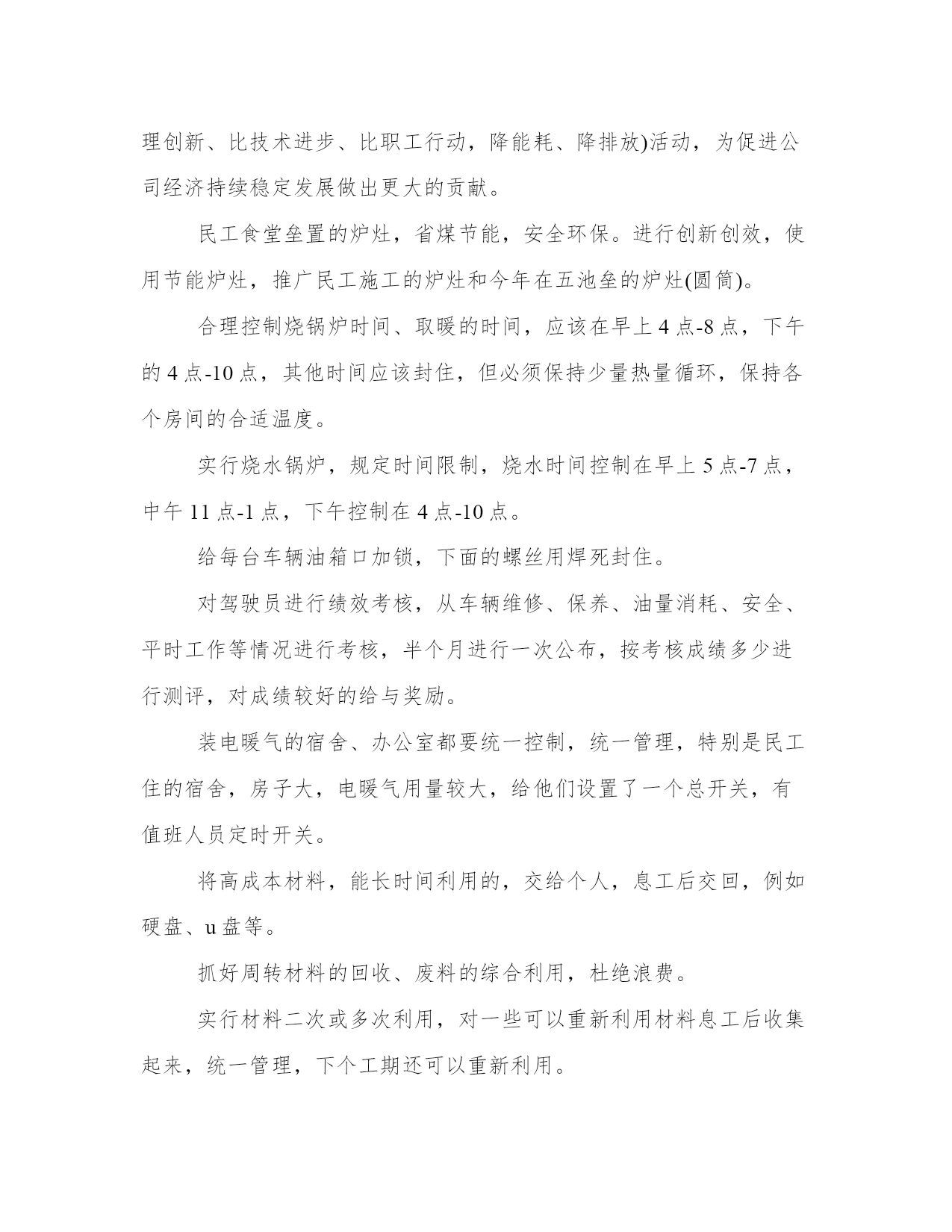 理创新、比技术进步、比职工行动，降能耗、降排放)活动，为促进公司经济持续稳定发展做出更大的贡献。

民工食堂垒置的炉灶，省煤节能，安全环保。进行创新创效，使用节能炉灶，推广民工施工的炉灶和今年在五池垒的炉灶(圆筒)。

合理控制烧锅炉时间、取暖的时间，应该在早上 4 点-8 点，下午的 4 点-10 点，其他时间应该封住，但必须保持少量热量循环，保持各个房间的合适温度。

实行烧水锅炉，规定时间限制，烧水时间控制在早上 5 点-7 点，中午 11 点-1 点，下午控制在 4 点-10 点。

给每台车辆油箱口加锁，下面的螺丝用焊死封住。

对驾驶员进行绩效考核，从车辆维修、保养、油量消耗、安全、平时工作等情况进行考核，半个月进行一次公布，按考核成绩多少进行测评，对成绩较好的给与奖励。

装电暖气的宿舍、办公室都要统一控制，统一管理，特别是民工住的宿舍，房子大，电暖气用量较大，给他们设置了一个总开关，有值班人员定时开关。

将高成本材料，能长时间利用的，交给个人，息工后交回，例如硬盘、u 盘等。

抓好周转材料的回收、废料的综合利用，杜绝浪费。

实行材料二次或多次利用，对一些可以重新利用材料息工后收集起来，统一管理，下个工期还可以重新利用。